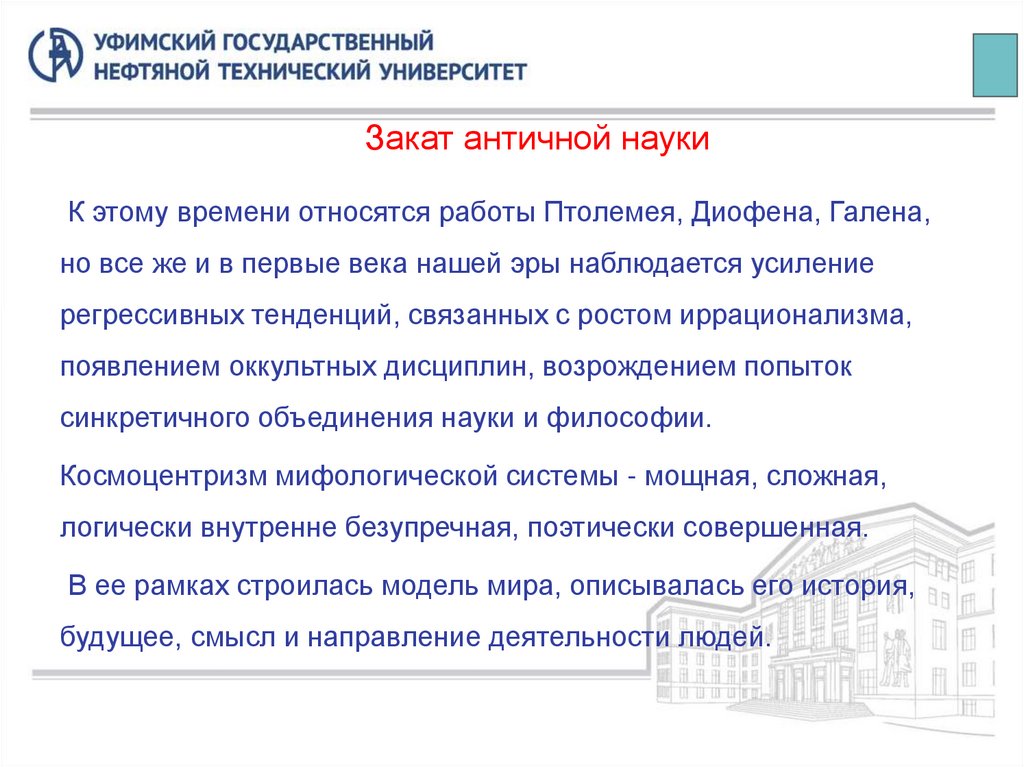 УФИМСКИЙ ГОСУДАРСТВЕННЫЙ
НЕФТЯНОЙ ТЕХНИЧЕСКИЙ УНИВЕРСИТЕТ

Закат античной науки

К этому времени относятся работы Птолемея, Диофена, Галена, но все же и в первые века нашей эры наблюдается усиление регрессивных тенденций, связанных с ростом иррационализма, появлением оккультных дисциплин, возрождением попыток синкретичного объединения науки и философии.

Космоцентризм мифологической системы - мощная, сложная, логически внутренне безупречная, поэтически совершенная.

В ее рамках строилась модель мира, описывалась его история, будущее, смысл и направление деятельности людей.